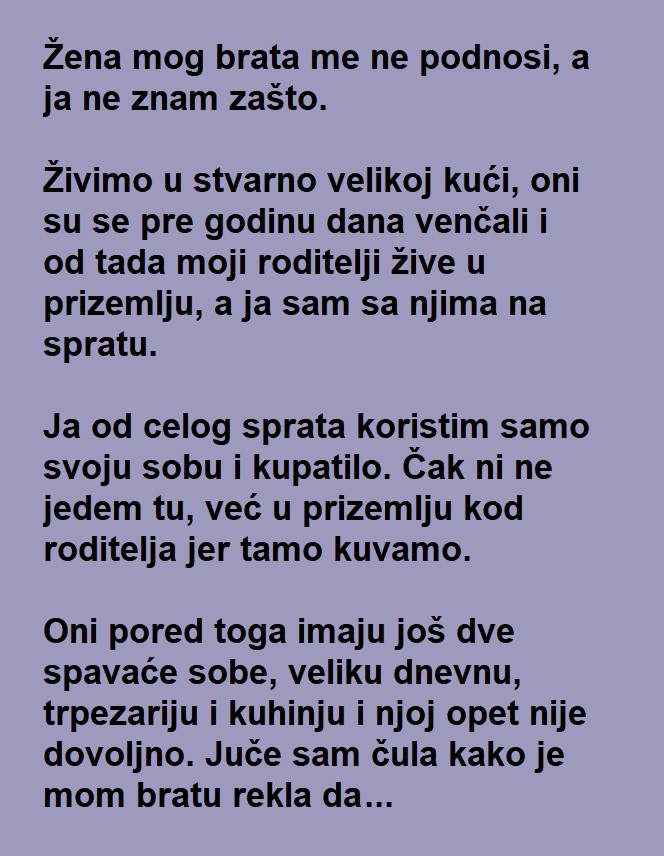 Žena mog brata me ne podnosi, a ja ne znam zašto.

Živimo u stvarno velikoj kući, oni su se pre godinu dana venčali i od tada moji roditelji žive u prizemlju, a ja sam sa njima na spratu.

Ja od celog sprata koristim samo svoju sobu i kupatilo. Čak ni ne jedem tu, već u prizemlju kod roditelja jer tamo kuvamo.

Oni pored toga imaju još dve spavaće sobe, veliku dnevnu, trpezariju i kuhinju i njoj opet nije dovoljno. Juče sam čula kako je mom bratu rekla da...